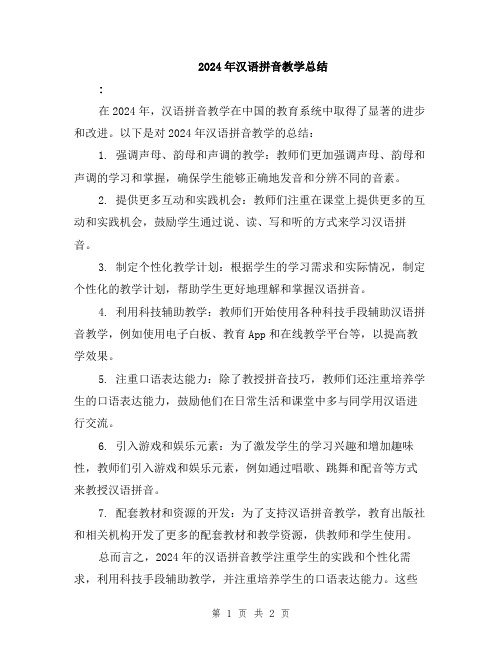 2024年汉语拼音教学总结

：

在2024年，汉语拼音教学在中国的教育系统中取得了显著的进步和改进。以下是对2024年汉语拼音教学的总结：

1. 强调声母、韵母和声调的教学：教师们更加强调声母、韵母和声调的学习和掌握，确保学生能够正确地发音和分辨不同的音素。

2. 提供更多互动和实践机会：教师们注重在课堂上提供更多的互动和实践机会，鼓励学生通过说、读、写和听的方式来学习汉语拼音。

3. 制定个性化教学计划：根据学生的学习需求和实际情况，制定个性化的教学计划，帮助学生更好地理解和掌握汉语拼音。

4. 利用科技辅助教学：教师们开始使用各种科技手段辅助汉语拼音教学，例如使用电子白板、教育App和在线教学平台等，以提高教学效果。

5. 注重口语表达能力：除了教授拼音技巧，教师们还注重培养学生的口语表达能力，鼓励他们在日常生活和课堂中多与同学用汉语进行交流。

6. 引入游戏和娱乐元素：为了激发学生的学习兴趣和增加趣味性，教师们引入游戏和娱乐元素，例如通过唱歌、跳舞和配音等方式来教授汉语拼音。

7. 配套教材和资源的开发：为了支持汉语拼音教学，教育出版社和相关机构开发了更多的配套教材和教学资源，供教师和学生使用。

总而言之，2024年的汉语拼音教学注重学生的实践和个性化需求，利用科技手段辅助教学，并注重培养学生的口语表达能力。这些

第 1 页 共 2 页